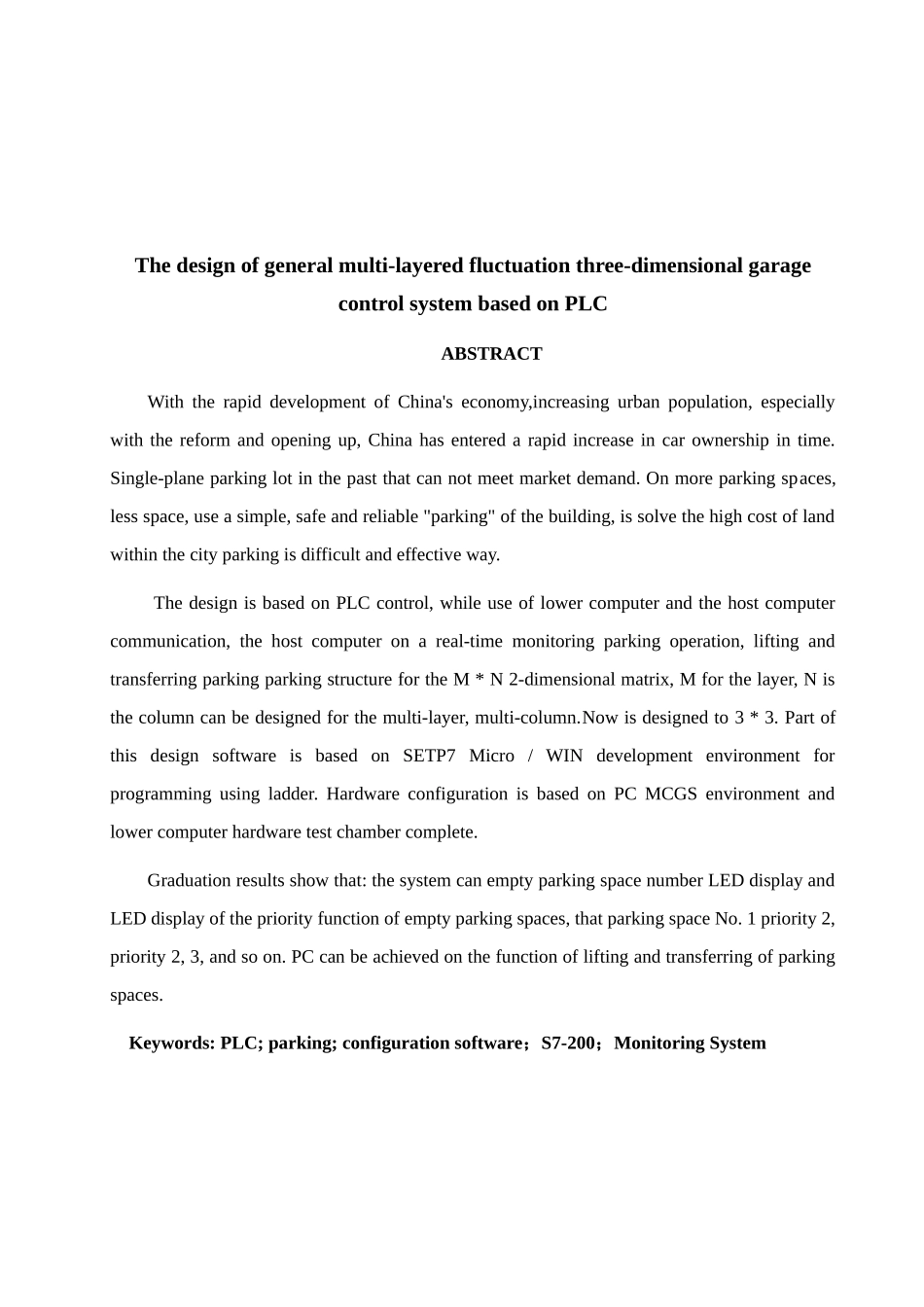 The design of general multi-layered fluctuation three-dimensional garage control system based on PLC

ABSTRACT

With the rapid development of China's economy,increasing urban population, especially with the reform and opening up, China has entered a rapid increase in car ownership in time. Single-plane parking lot in the past that can not meet market demand. On more parking spaces, less space, use a simple, safe and reliable "parking" of the building, is solve the high cost of land within the city parking is difficult and effective way.

The design is based on PLC control, while use of lower computer and the host computer communication, the host computer on a real-time monitoring parking operation, lifting and transferring parking parking structure for the M * N 2-dimensional matrix, M for the layer, N is the column can be designed for the multi-layer, multi-column.Now is designed to 3 * 3. Part of this design software is based on SETP7 Micro / WIN development environment for programming using ladder. Hardware configuration is based on PC MCGS environment and lower computer hardware test chamber complete.

Graduation results show that: the system can empty parking space number LED display and LED display of the priority function of empty parking spaces, that parking space No. 1 priority 2, priority 2, 3, and so on. PC can be achieved on the function of lifting and transferring of parking spaces.

Keywords: PLC; parking; configuration software；S7-200；Monitoring System